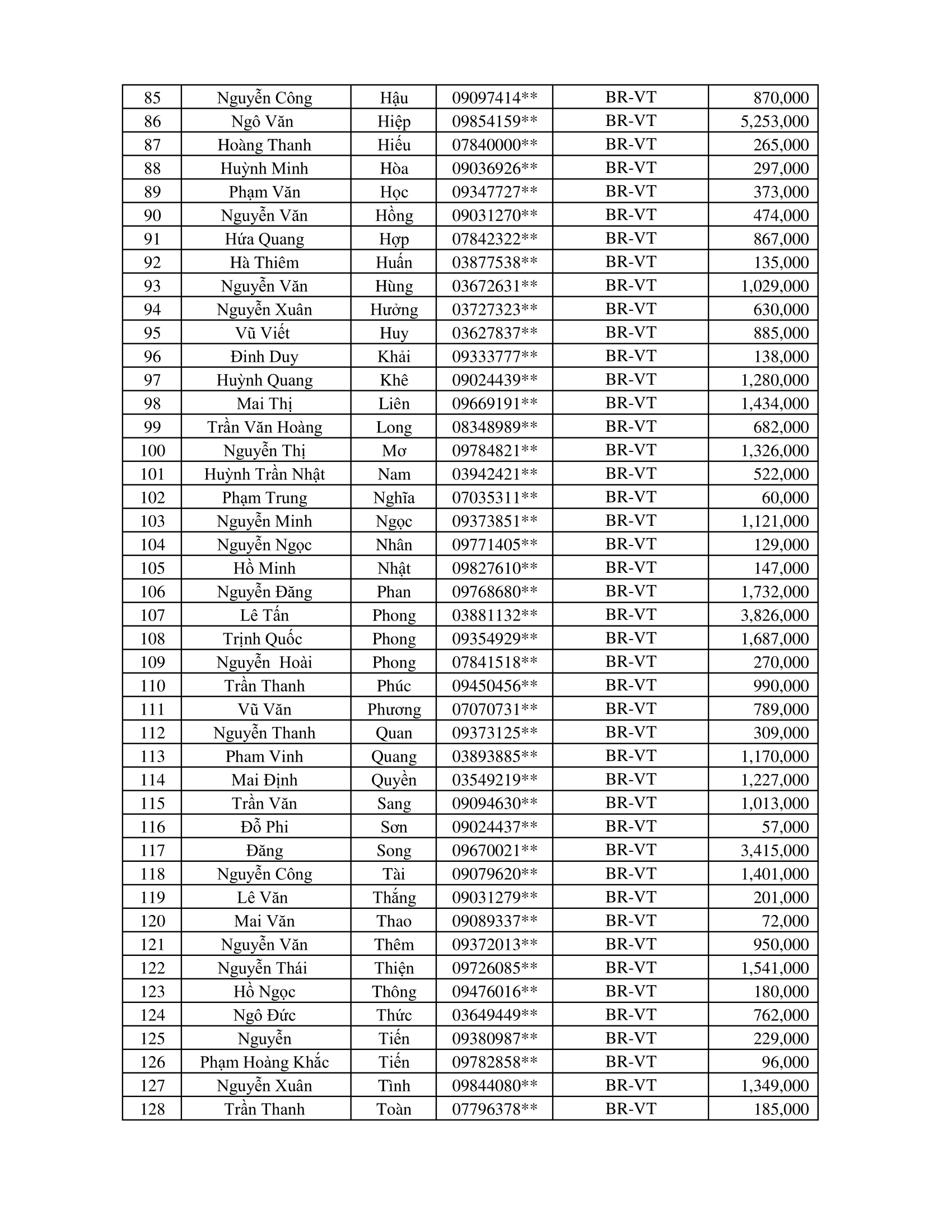 | 85 | Nguyễn Công | Hậu | 09097414** | BR-VT | 870,000 |
|---|---|---|---|---|---|
| 86 | Ngô Văn | Hiệp | 09854159** | BR-VT | 5,253,000 |
| 87 | Hoàng Thanh | Hiếu | 07840000** | BR-VT | 265,000 |
| 88 | Huỳnh Minh | Hòa | 09036926** | BR-VT | 297,000 |
| 89 | Phạm Văn | Học | 09347727** | BR-VT | 373,000 |
| 90 | Nguyễn Văn | Hồng | 09031270** | BR-VT | 474,000 |
| 91 | Hứa Quang | Hợp | 07842322** | BR-VT | 867,000 |
| 92 | Hà Thiêm | Huấn | 03877538** | BR-VT | 135,000 |
| 93 | Nguyễn Văn | Hùng | 03672631** | BR-VT | 1,029,000 |
| 94 | Nguyễn Xuân | Hưởng | 03727323** | BR-VT | 630,000 |
| 95 | Vũ Viết | Huy | 03627837** | BR-VT | 885,000 |
| 96 | Đinh Duy | Khải | 09333777** | BR-VT | 138,000 |
| 97 | Huỳnh Quang | Khê | 09024439** | BR-VT | 1,280,000 |
| 98 | Mai Thị | Liên | 09669191** | BR-VT | 1,434,000 |
| 99 | Trần Văn Hoàng | Long | 08348989** | BR-VT | 682,000 |
| 100 | Nguyễn Thị | Mơ | 09784821** | BR-VT | 1,326,000 |
| 101 | Huỳnh Trần Nhật | Nam | 03942421** | BR-VT | 522,000 |
| 102 | Phạm Trung | Nghĩa | 07035311** | BR-VT | 60,000 |
| 103 | Nguyễn Minh | Ngọc | 09373851** | BR-VT | 1,121,000 |
| 104 | Nguyễn Ngọc | Nhân | 09771405** | BR-VT | 129,000 |
| 105 | Hồ Minh | Nhật | 09827610** | BR-VT | 147,000 |
| 106 | Nguyễn Đăng | Phan | 09768680** | BR-VT | 1,732,000 |
| 107 | Lê Tấn | Phong | 03881132** | BR-VT | 3,826,000 |
| 108 | Trịnh Quốc | Phong | 09354929** | BR-VT | 1,687,000 |
| 109 | Nguyễn  Hoài | Phong | 07841518** | BR-VT | 270,000 |
| 110 | Trần Thanh | Phúc | 09450456** | BR-VT | 990,000 |
| 111 | Vũ Văn | Phương | 07070731** | BR-VT | 789,000 |
| 112 | Nguyễn Thanh | Quan | 09373125** | BR-VT | 309,000 |
| 113 | Pham Vinh | Quang | 03893885** | BR-VT | 1,170,000 |
| 114 | Mai Định | Quyền | 03549219** | BR-VT | 1,227,000 |
| 115 | Trần Văn | Sang | 09094630** | BR-VT | 1,013,000 |
| 116 | Đỗ Phi | Sơn | 09024437** | BR-VT | 57,000 |
| 117 | Đăng | Song | 09670021** | BR-VT | 3,415,000 |
| 118 | Nguyễn Công | Tài | 09079620** | BR-VT | 1,401,000 |
| 119 | Lê Văn | Thắng | 09031279** | BR-VT | 201,000 |
| 120 | Mai Văn | Thao | 09089337** | BR-VT | 72,000 |
| 121 | Nguyễn Văn | Thêm | 09372013** | BR-VT | 950,000 |
| 122 | Nguyễn Thái | Thiện | 09726085** | BR-VT | 1,541,000 |
| 123 | Hồ Ngọc | Thông | 09476016** | BR-VT | 180,000 |
| 124 | Ngô Đức | Thức | 03649449** | BR-VT | 762,000 |
| 125 | Nguyễn | Tiến | 09380987** | BR-VT | 229,000 |
| 126 | Phạm Hoàng Khắc | Tiến | 09782858** | BR-VT | 96,000 |
| 127 | Nguyễn Xuân | Tình | 09844080** | BR-VT | 1,349,000 |
| 128 | Trần Thanh | Toàn | 07796378** | BR-VT | 185,000 |